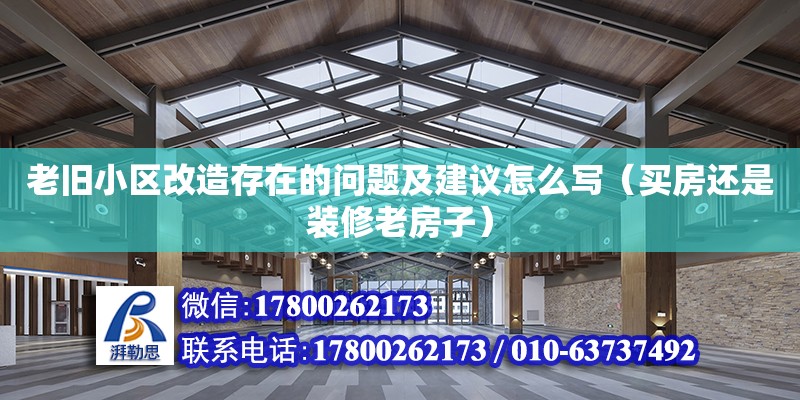 老旧小区改造存在的问题及建议怎么写（买房还是装修老房子）

湃勒思

微信:17800262173

联系电话:17800262173 / 010-63737492